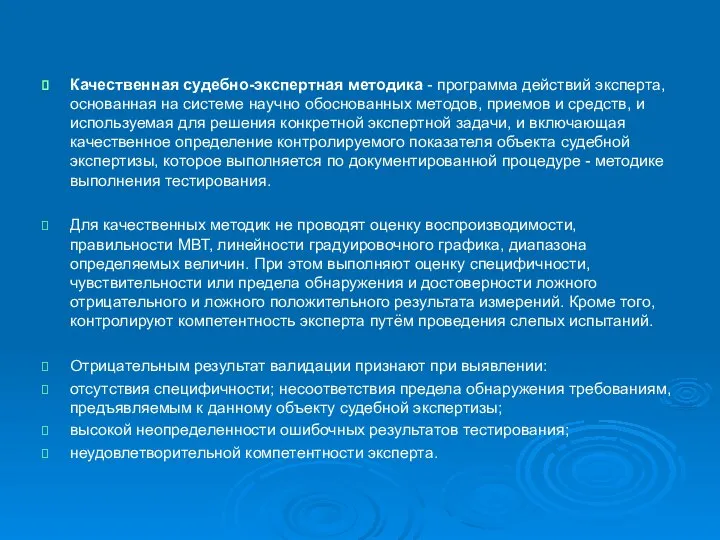 Качественная судебно-экспертная методика - программа действий эксперта, основанная на системе научно обоснованных методов, приемов и средств, и используемая для решения конкретной экспертной задачи, и включающая качественное определение контролируемого показателя объекта судебной экспертизы, которое выполняется по документированной процедуре - методике выполнения тестирования.

Для качественных методик не проводят оценку воспроизводимости, правильности МВТ, линейности градуировочного графика, диапазона определяемых величин. При этом выполняют оценку специфичности, чувствительности или предела обнаружения и достоверности ложного отрицательного и ложного положительного результата измерений. Кроме того, контролируют компетентность эксперта путём проведения слепых испытаний.

Отрицательным результат валидации признают при выявлении:

отсутствия специфичности; несоответствия предела обнаружения требованиям, предъявляемым к данному объекту судебной экспертизы;

высокой неопределенности ошибочных результатов тестирования;

неудовлетворительной компетентности эксперта.